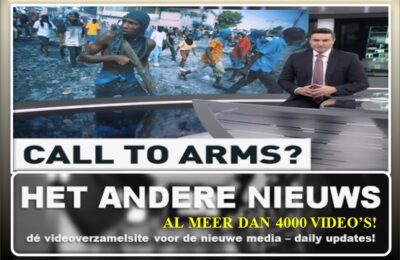 CALL TO ARMS?

HET ANDERE NIEUWS

AL MEER DAN 4000 VIDEO'S!

dé videoverzamelsite voor de nieuwe media – daily updates!